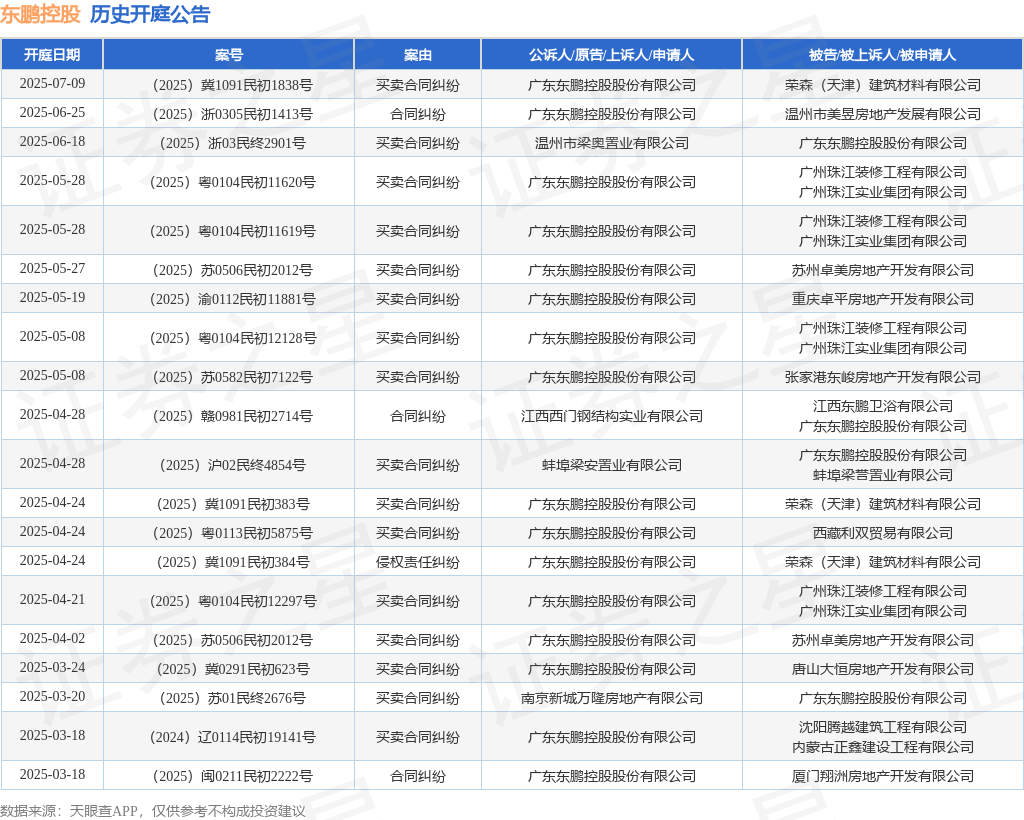 东鹏控股 历史开庭公告

| 开庭日期 | 案号 | 案由 | 公诉人/原告/上诉人/申请人 | 被告/被上诉人/被申请人 |
|---|---|---|---|---|
| 2025-07-09 | （2025）冀1091民初1838号 | 买卖合同纠纷 | 广东东鹏控股股份有限公司 | 荣森（天津）建筑材料有限公司 |
| 2025-06-25 | （2025）浙0305民初1413号 | 合同纠纷 | 广东东鹏控股股份有限公司 | 温州市美昱房地产发展有限公司 |
| 2025-06-18 | （2025）浙03民终2901号 | 买卖合同纠纷 | 温州市梁奥置业有限公司 | 广东东鹏控股股份有限公司 |
| 2025-05-28 | （2025）粤0104民初11620号 | 买卖合同纠纷 | 广东东鹏控股股份有限公司 | 广州珠江装修工程有限公司 广州珠江实业集团有限公司 |
| 2025-05-28 | （2025）粤0104民初11619号 | 买卖合同纠纷 | 广东东鹏控股股份有限公司 | 广州珠江装修工程有限公司 广州珠江实业集团有限公司 |
| 2025-05-27 | （2025）苏0506民初2012号 | 买卖合同纠纷 | 广东东鹏控股股份有限公司 | 苏州卓美房地产开发有限公司 |
| 2025-05-19 | （2025）渝0112民初11881号 | 买卖合同纠纷 | 广东东鹏控股股份有限公司 | 重庆卓平房地产开发有限公司 |
| 2025-05-08 | （2025）粤0104民初12128号 | 买卖合同纠纷 | 广东东鹏控股股份有限公司 | 广州珠江装修工程有限公司 广州珠江实业集团有限公司 |
| 2025-05-08 | （2025）苏0582民初7122号 | 买卖合同纠纷 | 广东东鹏控股股份有限公司 | 张家港东峻房地产开发有限公司 |
| 2025-04-28 | （2025）赣0981民初2714号 | 合同纠纷 | 江西西门钢结构实业有限公司 | 江西东鹏卫浴有限公司 广东东鹏控股股份有限公司 |
| 2025-04-28 | （2025）沪02民终4854号 | 买卖合同纠纷 | 蚌埠梁安置业有限公司 | 广东东鹏控股股份有限公司 蚌埠梁营置业有限公司 |
| 2025-04-24 | （2025）冀1091民初383号 | 买卖合同纠纷 | 广东东鹏控股股份有限公司 | 荣森（天津）建筑材料有限公司 |
| 2025-04-24 | （2025）粤0113民初5875号 | 买卖合同纠纷 | 广东东鹏控股股份有限公司 | 西藏利双贸易有限公司 |
| 2025-04-24 | （2025）冀1091民初384号 | 侵权责任纠纷 | 广东东鹏控股股份有限公司 | 荣森（天津）建筑材料有限公司 |
| 2025-04-21 | （2025）粤0104民初12297号 | 买卖合同纠纷 | 广东东鹏控股股份有限公司 | 广州珠江装修工程有限公司 广州珠江实业集团有限公司 |
| 2025-04-02 | （2025）苏0506民初2012号 | 买卖合同纠纷 | 广东东鹏控股股份有限公司 | 苏州卓美房地产开发有限公司 |
| 2025-03-24 | （2025）冀0291民初623号 | 买卖合同纠纷 | 广东东鹏控股股份有限公司 | 唐山大恒房地产开发有限公司 |
| 2025-03-20 | （2025）苏01民终2676号 | 买卖合同纠纷 | 南京新城万隆房地产有限公司 | 广东东鹏控股股份有限公司 |
| 2025-03-18 | （2024）辽0114民初19141号 | 买卖合同纠纷 | 广东东鹏控股股份有限公司 | 沈阳腾越建筑工程有限公司 内蒙古正鑫建设工程有限公司 |
| 2025-03-18 | （2025）闽0211民初2222号 | 合同纠纷 | 广东东鹏控股股份有限公司 | 厦门翔洲房地产开发有限公司 |

数据来源：天眼查APP，仅供参考不构成投资建议